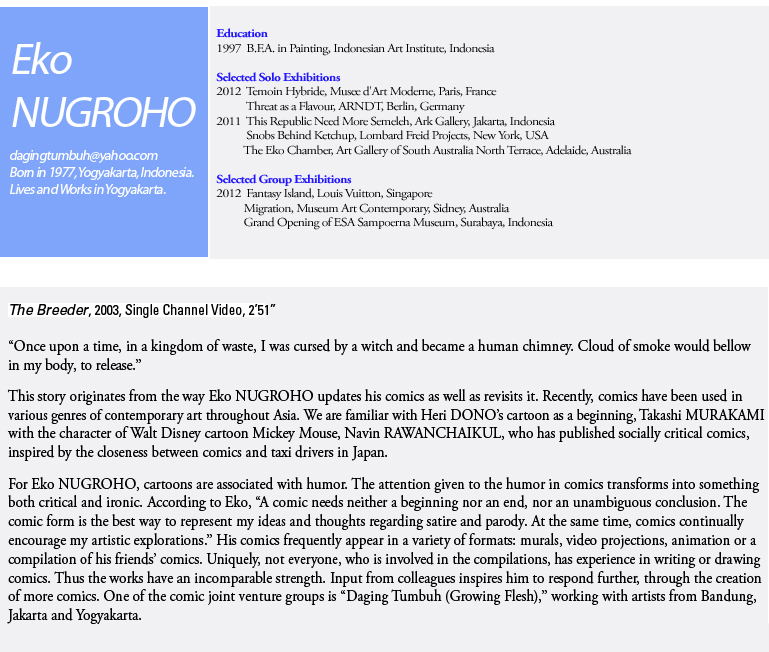 Eko NUGROHO

dagingtumbuh@yahoo.com
Born in 1977, Yogyakarta, Indonesia.
Lives and Works in Yogyakarta.

Education
1997 B.F.A. in Painting, Indonesian Art Institute, Indonesia

Selected Solo Exhibitions
2012 Temoin Hybride, Musee d'Art Moderne, Paris, France
Threat as a Flavour, ARNDT, Berlin, Germany
2011 This Republic Need More Semeleh, Ark Gallery, Jakarta, Indonesia
Snobs Behind Ketchup, Lombard Freid Projects, New York, USA
The Eko Chamber, Art Gallery of South Australia North Terrace, Adelaide, Australia

Selected Group Exhibitions
2012 Fantasy Island, Louis Vuitton, Singapore
Migration, Museum Art Contemporary, Sidney, Australia
Grand Opening of ESA Sampoerna Museum, Surabaya, Indonesia

The Breeder, 2003, Single Channel Video, 2'51"

"Once upon a time, in a kingdom of waste, I was cursed by a witch and became a human chimney. Cloud of smoke would bellow in my body, to release."

This story originates from the way Eko NUGROHO updates his comics as well as revisits it. Recently, comics have been used in various genres of contemporary art throughout Asia. We are familiar with Heri DONO's cartoon as a beginning, Takashi MURAKAMI with the character of Walt Disney cartoon Mickey Mouse, Navin RAWANCHAIKUL, who has published socially critical comics, inspired by the closeness between comics and taxi drivers in Japan.

For Eko NUGROHO, cartoons are associated with humor. The attention given to the humor in comics transforms into something both critical and ironic. According to Eko, "A comic needs neither a beginning nor an end, nor an unambiguous conclusion. The comic form is the best way to represent my ideas and thoughts regarding satire and parody. At the same time, comics continually encourage my artistic explorations." His comics frequently appear in a variety of formats: murals, video projections, animation or a compilation of his friends' comics. Uniquely, not everyone, who is involved in the compilations, has experience in writing or drawing comics. Thus the works have an incomparable strength. Input from colleagues inspires him to respond further, through the creation of more comics. One of the comic joint venture groups is "Daging Tumbuh (Growing Flesh)," working with artists from Bandung, Jakarta and Yogyakarta.